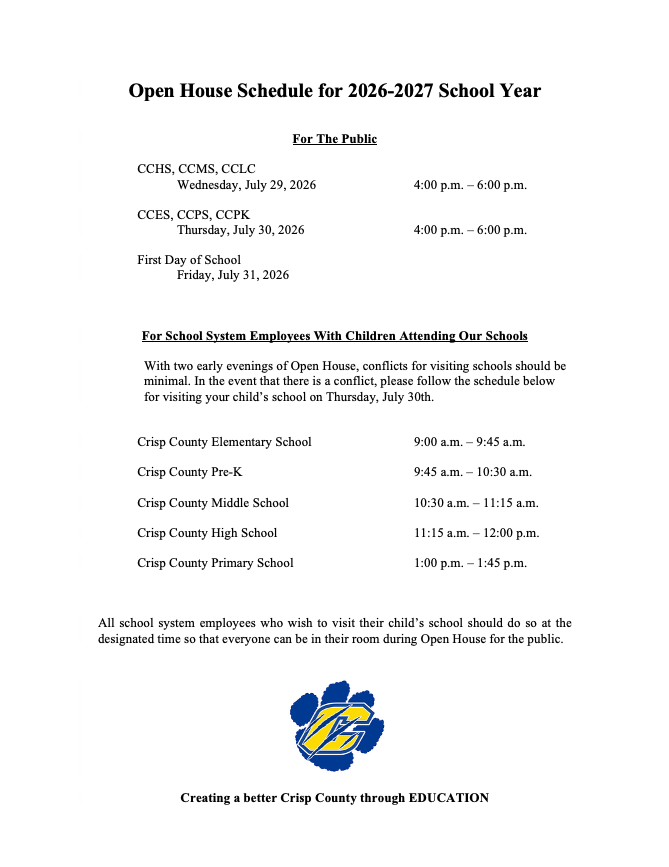 Open House Schedule for 2026-2027 School Year

For The Public

CCHS, CCMS, CCLC
Wednesday, July 29, 2026 4:00 p.m. – 6:00 p.m.

CCES, CCPS, CCPK
Thursday, July 30, 2026 4:00 p.m. – 6:00 p.m.

First Day of School
Friday, July 31, 2026

For School System Employees With Children Attending Our Schools

With two early evenings of Open House, conflicts for visiting schools should be minimal. In the event that there is a conflict, please follow the schedule below for visiting your child's school on Thursday, July 30th.

Crisp County Elementary School 9:00 a.m. – 9:45 a.m.

Crisp County Pre-K 9:45 a.m. – 10:30 a.m.

Crisp County Middle School 10:30 a.m. – 11:15 a.m.

Crisp County High School 11:15 a.m. – 12:00 p.m.

Crisp County Primary School 1:00 p.m. – 1:45 p.m.

All school system employees who wish to visit their child's school should do so at the designated time so that everyone can be in their room during Open House for the public.

Creating a better Crisp County through EDUCATION